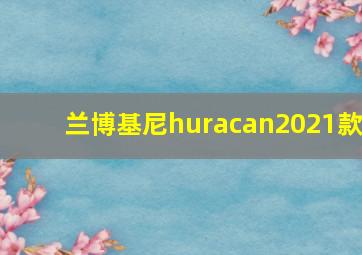 兰博基尼huracan2021款